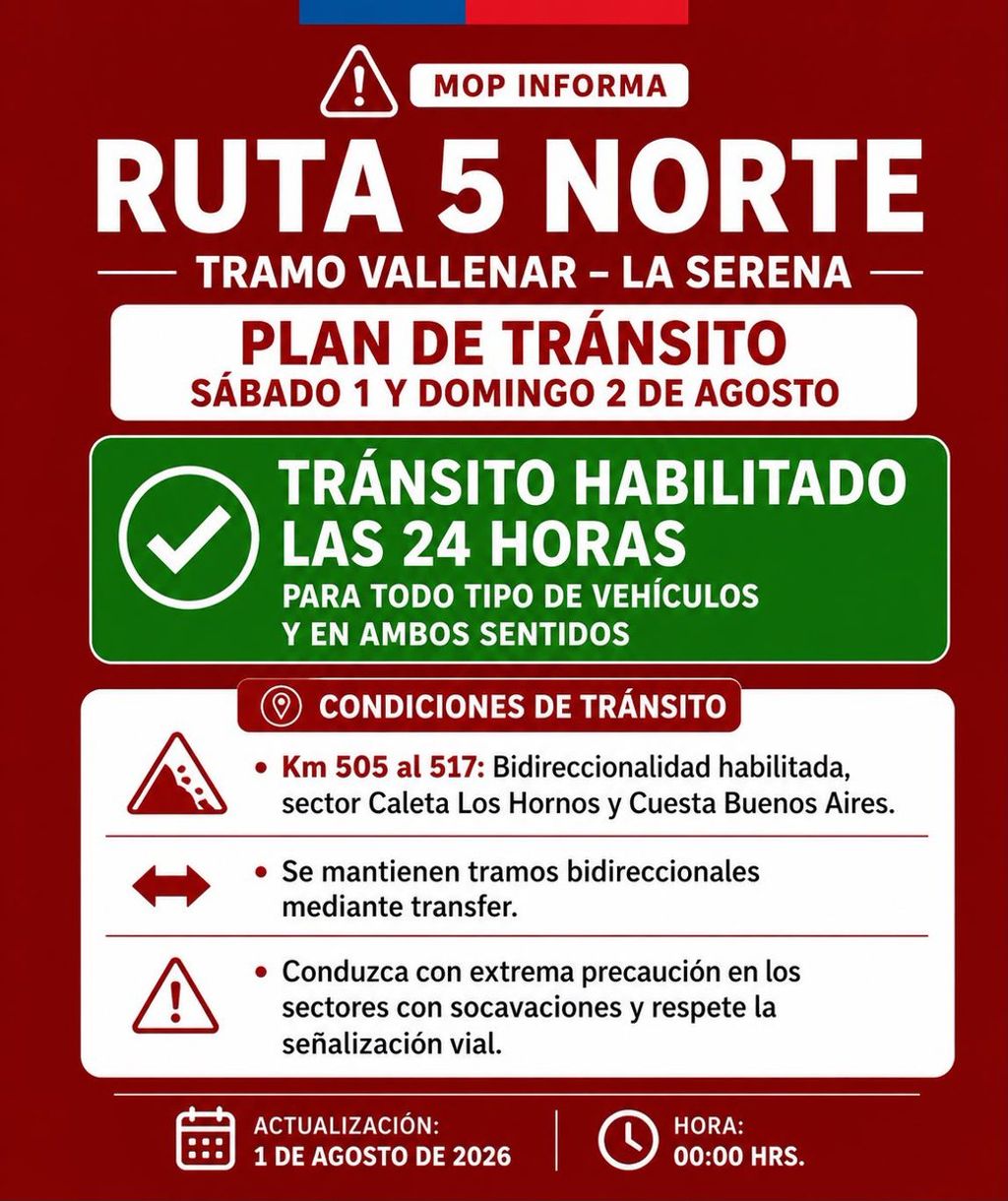 MOP INFORMA

RUTA 5 NORTE

TRAMO VALLENAR – LA SERENA

PLAN DE TRÁNSITO
SÁBADO 1 Y DOMINGO 2 DE AGOSTO

TRÁNSITO HABILITADO LAS 24 HORAS
PARA TODO TIPO DE VEHÍCULOS Y EN AMBOS SENTIDOS

CONDICIONES DE TRÁNSITO

• Km 505 al 517: Bidireccionalidad habilitada, sector Caleta Los Hornos y Cuesta Buenos Aires.

• Se mantienen tramos bidireccionales mediante transfer.

• Conduzca con extrema precaución en los sectores con socavaciones y respete la señalización vial.

ACTUALIZACIÓN:
1 DE AGOSTO DE 2026

HORA:
00:00 HRS.